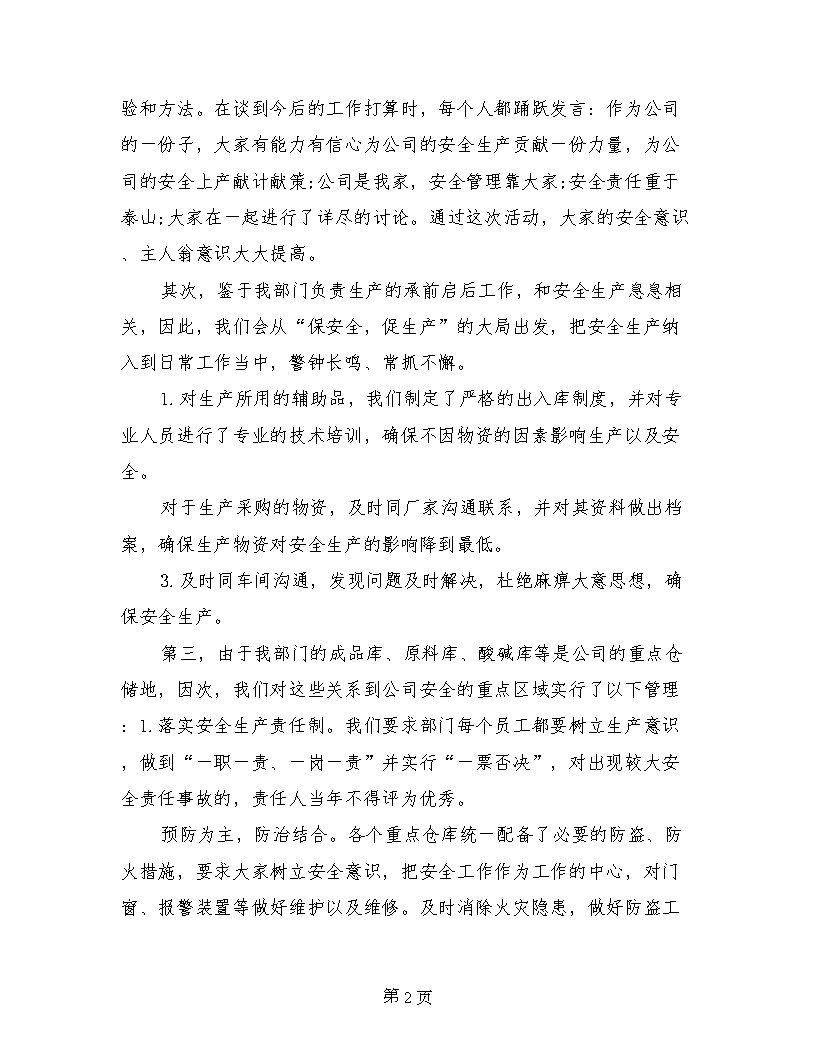 验和方法。在谈到今后的工作打算时，每个人都踊跃发言：作为公司的一份子，大家有能力有信心为公司的安全生产贡献一份力量，为公司的安全上产献计献策;公司是我家，安全管理靠大家;安全责任重于泰山;大家在一起进行了详尽的讨论。通过这次活动，大家的安全意识、主人翁意识大大提高。

其次，鉴于我部门负责生产的承前启后工作，和安全生产息息相关，因此，我们会从“保安全，促生产”的大局出发，把安全生产纳入到日常工作当中，警钟长鸣、常抓不懈。

1.对生产所用的辅助品，我们制定了严格的出入库制度，并对专业人员进行了专业的技术培训，确保不因物资的因素影响生产以及安全。

对于生产采购的物资，及时同厂家沟通联系，并对其资料做出档案，确保生产物资对安全生产的影响降到最低。

3.及时同车间沟通，发现问题及时解决，杜绝麻痹大意思想，确保安全生产。

第三，由于我部门的成品库、原料库、酸碱库等是公司的重点仓储地，因次，我们对这些关系到公司安全的重点区域实行了以下管理：1.落实安全生产责任制。我们要求部门每个员工都要树立生产意识，做到“一职一责、一岗一责”并实行“一票否决”，对出现较大安全责任事故的，责任人当年不得评为优秀。

预防为主，防治结合。各个重点仓库统一配备了必要的防盗、防火措施，要求大家树立安全意识，把安全工作作为工作的中心，对门窗、报警装置等做好维护以及维修。及时消除火灾隐患，做好防盗工

第2页